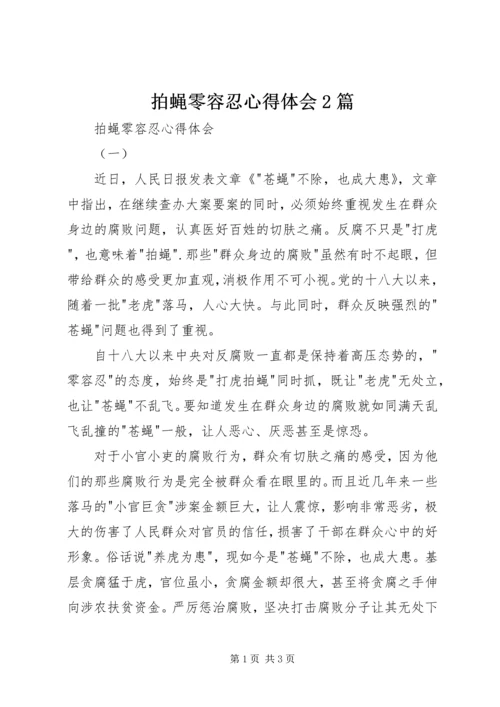 拍蝇零容忍心得体会2篇

拍蝇零容忍心得体会

（一）

近日，人民日报发表文章《"苍蝇"不除，也成大患》，文章中指出，在继续查办大案要案的同时，必须始终重视发生在群众身边的腐败问题，认真医好百姓的切肤之痛。反腐不只是"打虎"，也意味着"拍蝇".那些"群众身边的腐败"虽然有时不起眼，但带给群众的感受更加直观，消极作用不可小视。党的十八大以来，随着一批"老虎"落马，人心大快。与此同时，群众反映强烈的"苍蝇"问题也得到了重视。

自十八大以来中央对反腐败一直都是保持着高压态势的，"零容忍"的态度，始终是"打虎拍蝇"同时抓，既让"老虎"无处立，也让"苍蝇"不乱飞。要知道发生在群众身边的腐败就如同满天乱飞乱撞的"苍蝇"一般，让人恶心、厌恶甚至是惊恐。

对于小官小吏的腐败行为，群众有切肤之痛的感受，因为他们的那些腐败行为是完全被群众看在眼里的。而且近几年来一些落马的"小官巨贪"涉案金额巨大，让人震惊，影响非常恶劣，极大的伤害了人民群众对官员的信任，损害了干部在群众心中的好形象。俗话说"养虎为患"，现如今是"苍蝇"不除，也成大患。基层贪腐猛于虎，官位虽小，贪腐金额却很大，甚至将贪腐之手伸向涉农扶贫资金。严厉惩治腐败，坚决打击腐败分子让其无处下

第1页 共3页